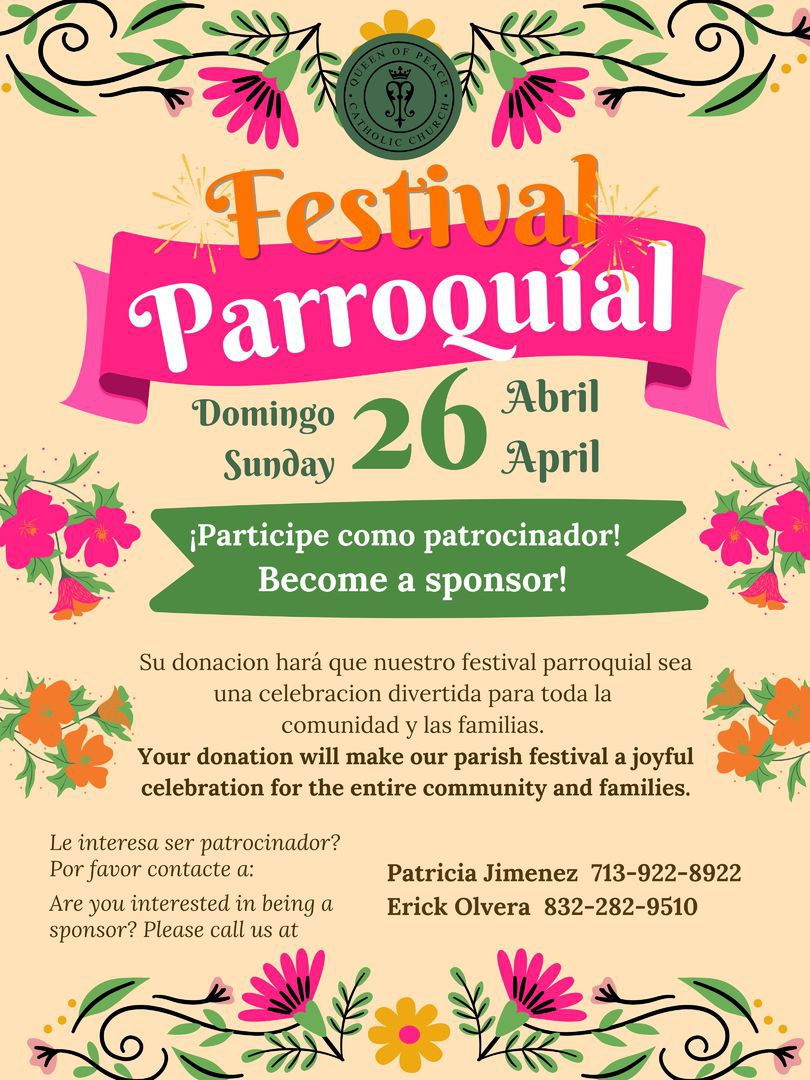 QUEEN OF PEACE CATHOLIC CHURCH

Festival Parroquial

Domingo Sunday 26 Abril April

¡Participe como patrocinador!
Become a sponsor!

Su donacion hará que nuestro festival parroquial sea una celebracion divertida para toda la comunidad y las familias.
Your donation will make our parish festival a joyful celebration for the entire community and families.

Le interesa ser patrocinador? Por favor contacte a:

Are you interested in being a sponsor? Please call us at

Patricia Jimenez 713-922-8922
Erick Olvera 832-282-9510